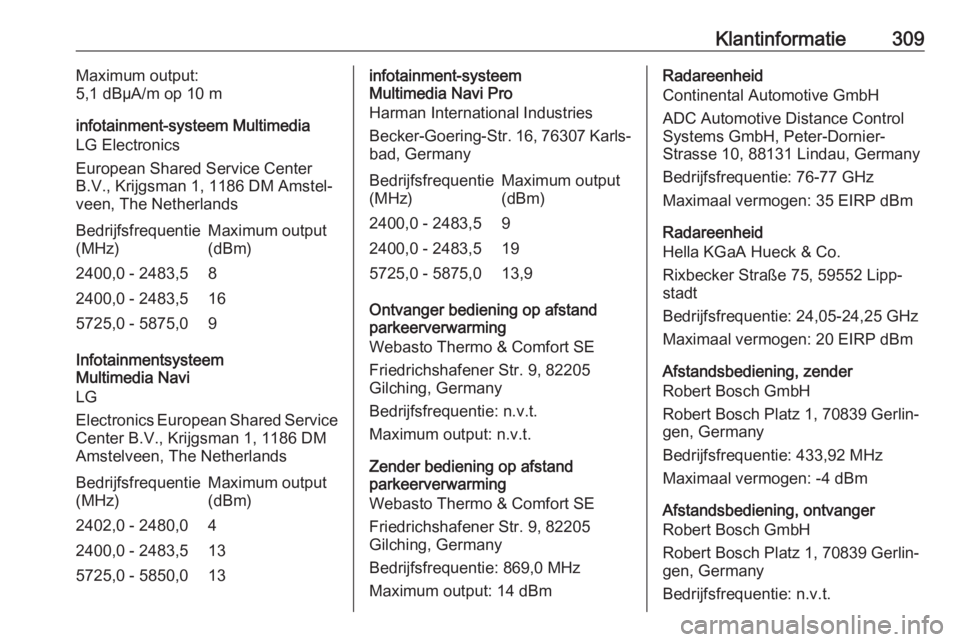 Klantinformatie 309

Maximum output:
5,1 dBµA/m op 10 m

infotainment-systeem Multimedia
LG Electronics

European Shared Service Center B.V., Krijgsman 1, 1186 DM Amstelveen, The Netherlands

| Bedrijfsfrequentie (MHz) | Maximum output (dBm) |
|---|---|
| 2400,0 - 2483,5 | 8 |
| 2400,0 - 2483,5 | 16 |
| 5725,0 - 5875,0 | 9 |

Infotainmentsysteem Multimedia Navi
LG

Electronics European Shared Service Center B.V., Krijgsman 1, 1186 DM Amstelveen, The Netherlands

| Bedrijfsfrequentie (MHz) | Maximum output (dBm) |
|---|---|
| 2402,0 - 2480,0 | 4 |
| 2400,0 - 2483,5 | 13 |
| 5725,0 - 5850,0 | 13 |

infotainment-systeem Multimedia Navi Pro
Harman International Industries

Becker-Goering-Str. 16, 76307 Karlsbad, Germany

| Bedrijfsfrequentie (MHz) | Maximum output (dBm) |
|---|---|
| 2400,0 - 2483,5 | 9 |
| 2400,0 - 2483,5 | 19 |
| 5725,0 - 5875,0 | 13,9 |

Ontvanger bediening op afstand parkeerverwarming
Webasto Thermo & Comfort SE

Friedrichshafener Str. 9, 82205 Gilching, Germany

Bedrijfsfrequentie: n.v.t.

Maximum output: n.v.t.

Zender bediening op afstand parkeerverwarming
Webasto Thermo & Comfort SE

Friedrichshafener Str. 9, 82205 Gilching, Germany

Bedrijfsfrequentie: 869,0 MHz

Maximum output: 14 dBm

Radareenheid
Continental Automotive GmbH

ADC Automotive Distance Control Systems GmbH, Peter-Dornier-Strasse 10, 88131 Lindau, Germany

Bedrijfsfrequentie: 76-77 GHz

Maximaal vermogen: 35 EIRP dBm

Radareenheid
Hella KGaA Hueck & Co.

Rixbecker Straße 75, 59552 Lippstadt

Bedrijfsfrequentie: 24,05-24,25 GHz

Maximaal vermogen: 20 EIRP dBm

Afstandsbediening, zender
Robert Bosch GmbH

Robert Bosch Platz 1, 70839 Gerlingen, Germany

Bedrijfsfrequentie: 433,92 MHz

Maximaal vermogen: -4 dBm

Afstandsbediening, ontvanger
Robert Bosch GmbH

Robert Bosch Platz 1, 70839 Gerlingen, Germany

Bedrijfsfrequentie: n.v.t.

carmanualsonline.info